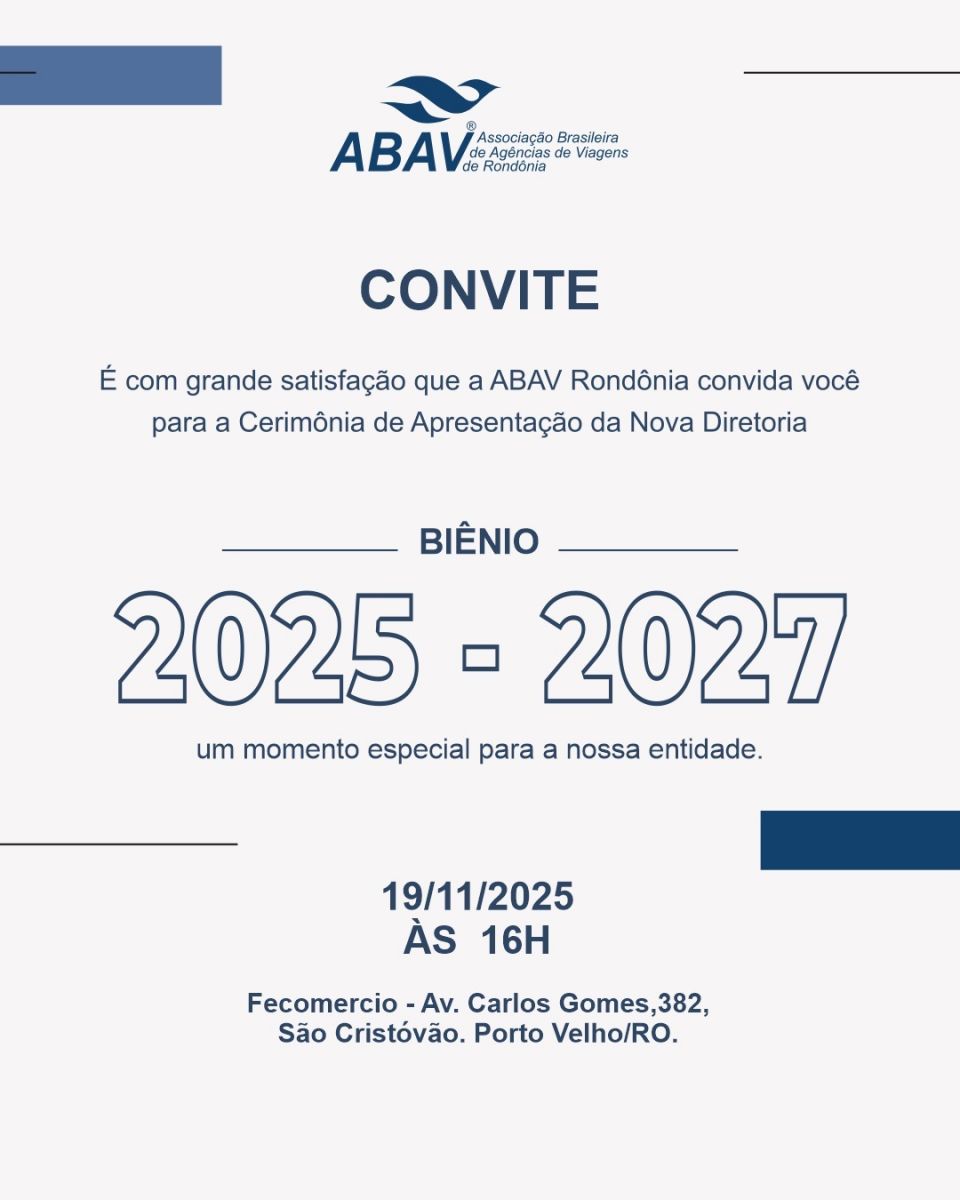 ABAV® Associação Brasileira de Agências de Viagens de Rondônia

CONVITE

É com grande satisfação que a ABAV Rondônia convida você para a Cerimônia de Apresentação da Nova Diretoria

BIÊNIO

2025 - 2027

um momento especial para a nossa entidade.

19/11/2025
ÀS 16H

Fecomercio - Av. Carlos Gomes,382, São Cristóvão. Porto Velho/RO.